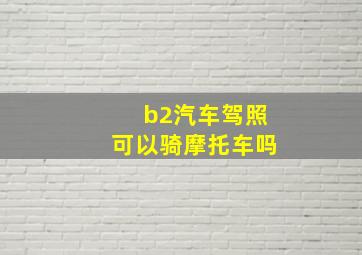 b2汽车驾照
可以骑摩托车吗